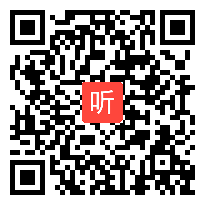 听